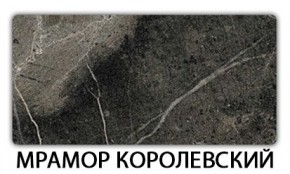 МРАМОР КОРОЛЕВСКИЙ